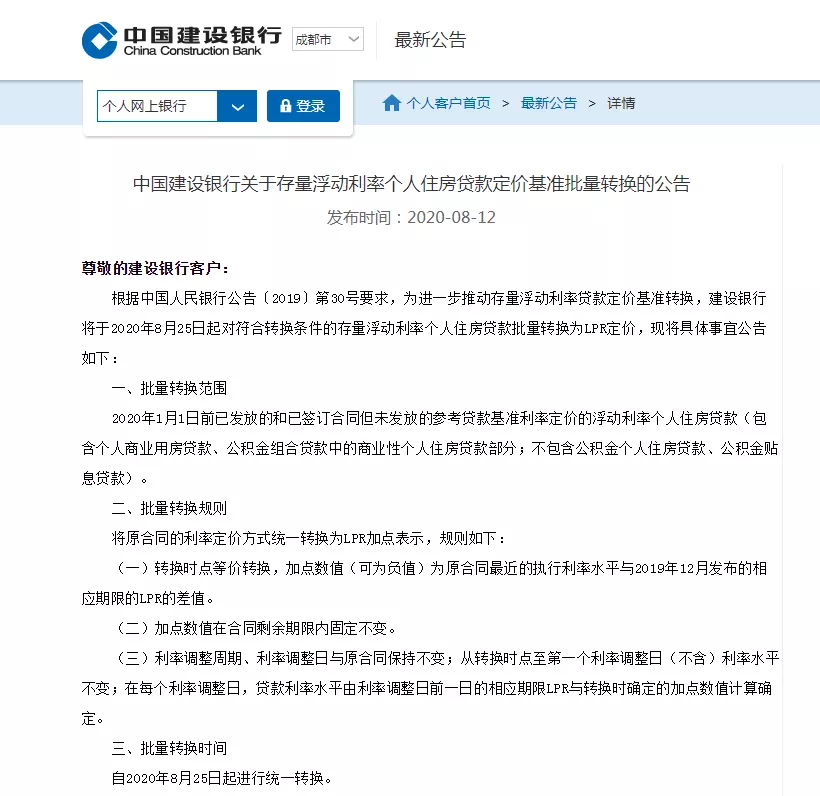 中国建设银行
China Construction Bank

成都市

最新公告

个人网上银行

登录

个人客户首页 > 最新公告 > 详情

中国建设银行关于存量浮动利率个人住房贷款定价基准批量转换的公告

发布时间：2020-08-12

尊敬的建设银行客户：

根据中国人民银行公告〔2019〕第30号要求，为进一步推动存量浮动利率贷款定价基准转换，建设银行将于2020年8月25日起对符合转换条件的存量浮动利率个人住房贷款批量转换为LPR定价，现将具体事宜公告如下：

一、批量转换范围

2020年1月1日前已发放的和已签订合同但未发放的参考贷款基准利率定价的浮动利率个人住房贷款（包含个人商业用房贷款、公积金组合贷款中的商业性个人住房贷款部分；不包含公积金个人住房贷款、公积金贴息贷款）。

二、批量转换规则

将原合同的利率定价方式统一转换为LPR加点表示，规则如下：

（一）转换时点等价转换，加点数值（可为负值）为原合同最近的执行利率水平与2019年12月发布的相应期限的LPR的差值。

（二）加点数值在合同剩余期限内固定不变。

（三）利率调整周期、利率调整日与原合同保持不变；从转换时点至第一个利率调整日（不含）利率水平不变；在每个利率调整日，贷款利率水平由利率调整日前一日的相应期限LPR与转换时确定的加点数值计算确定。

三、批量转换时间

自2020年8月25日起进行统一转换。